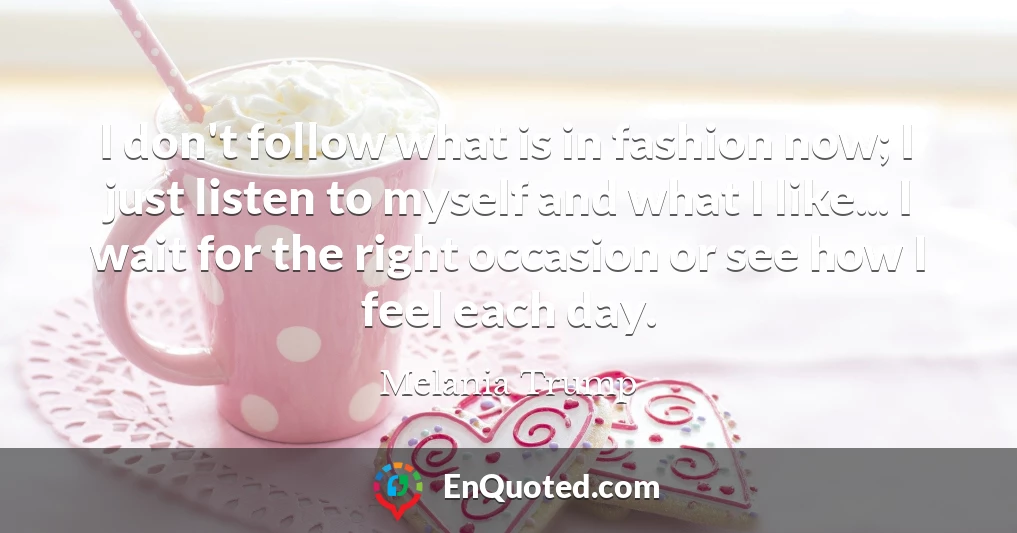 I don't follow what is in fashion now; I just listen to myself and what I like... I wait for the right occasion or see how I feel each day.

Melania Trump

EnQuoted.com